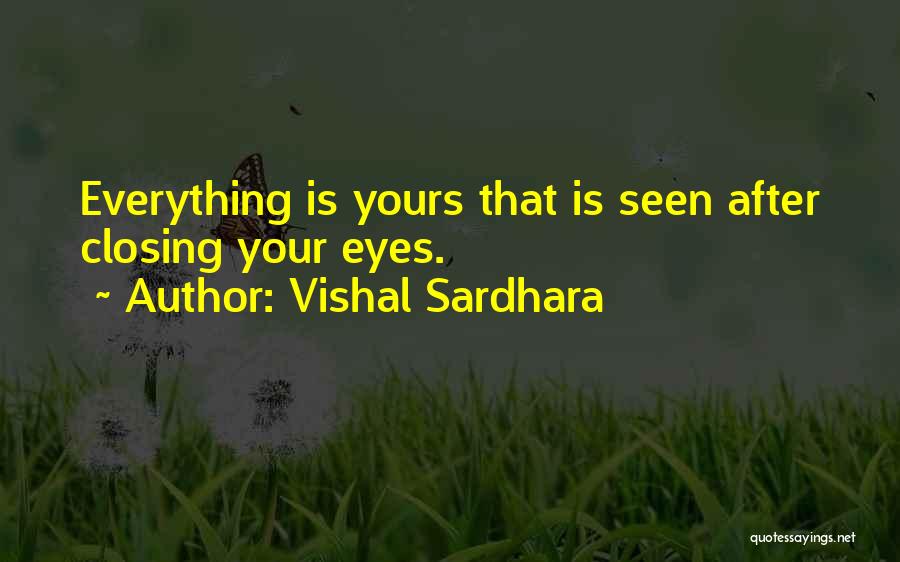 Everything is yours that is seen after closing your eyes.
~ Author: Vishal Sardhara

quotessayings.net